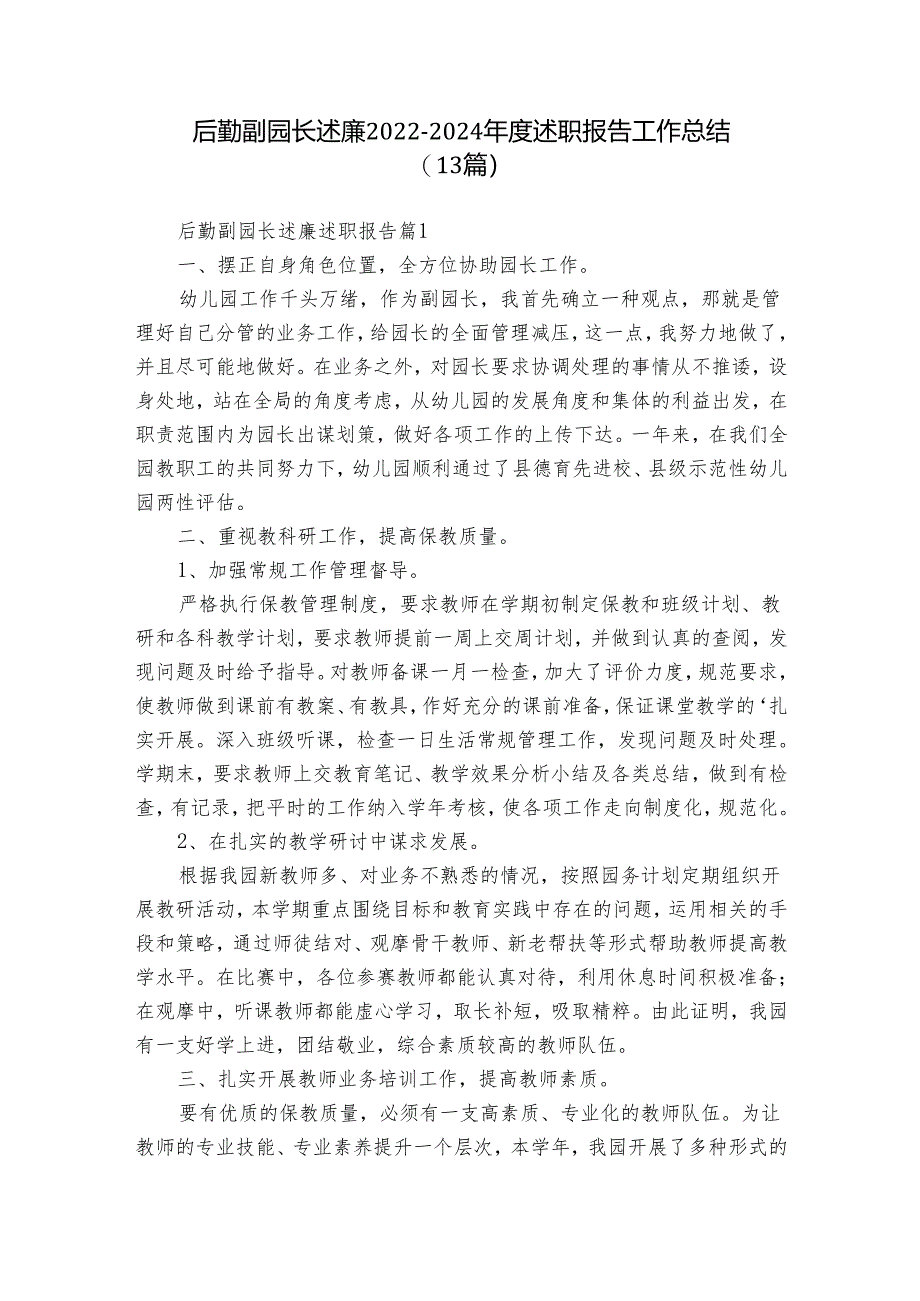 后勤副园长述廉2022-2024年度述职报告工作总结（13篇）

后勤副园长述廉述职报告篇1

一、摆正自身角色位置，全方位协助园长工作。

幼儿园工作千头万绪，作为副园长，我首先确立一种观点，那就是管理好自己分管的业务工作，给园长的全面管理减压，这一点，我努力地做了，并且尽可能地做好。在业务之外，对园长要求协调处理的事情从不推诿，设身处地，站在全局的角度考虑，从幼儿园的发展角度和集体的利益出发，在职责范围内为园长出谋划策，做好各项工作的上传下达。一年来，在我们全园教职工的共同努力下，幼儿园顺利通过了县德育先进校、县级示范性幼儿园两性评估。

二、重视教科研工作，提高保教质量。

1、加强常规工作管理督导。

严格执行保教管理制度，要求教师在学期初制定保教和班级计划、教研和各科教学计划，要求教师提前一周上交周计划，并做到认真的查阅，发现问题及时给予指导。对教师备课一月一检查，加大了评价力度，规范要求，使教师做到课前有教案、有教具，作好充分的课前准备，保证课堂教学的‘扎实开展。深入班级听课，检查一日生活常规管理工作，发现问题及时处理。学期末，要求教师上交教育笔记、教学效果分析小结及各类总结，做到有检查，有记录，把平时的工作纳入学年考核，使各项工作走向制度化，规范化。

2、在扎实的教学研讨中谋求发展。

根据我园新教师多、对业务不熟悉的情况，按照园务计划定期组织开展教研活动，本学期重点围绕目标和教育实践中存在的问题，运用相关的手段和策略，通过师徒结对、观摩骨干教师、新老帮扶等形式帮助教师提高教学水平。在比赛中，各位参赛教师都能认真对待，利用休息时间积极准备；在观摩中，听课教师都能虚心学习，取长补短，吸取精粹。由此证明，我园有一支好学上进，团结敬业，综合素质较高的教师队伍。

三、扎实开展教师业务培训工作，提高教师素质。

要有优质的保教质量，必须有一支高素质、专业化的教师队伍。为让教师的专业技能、专业素养提升一个层次，本学年，我园开展了多种形式的